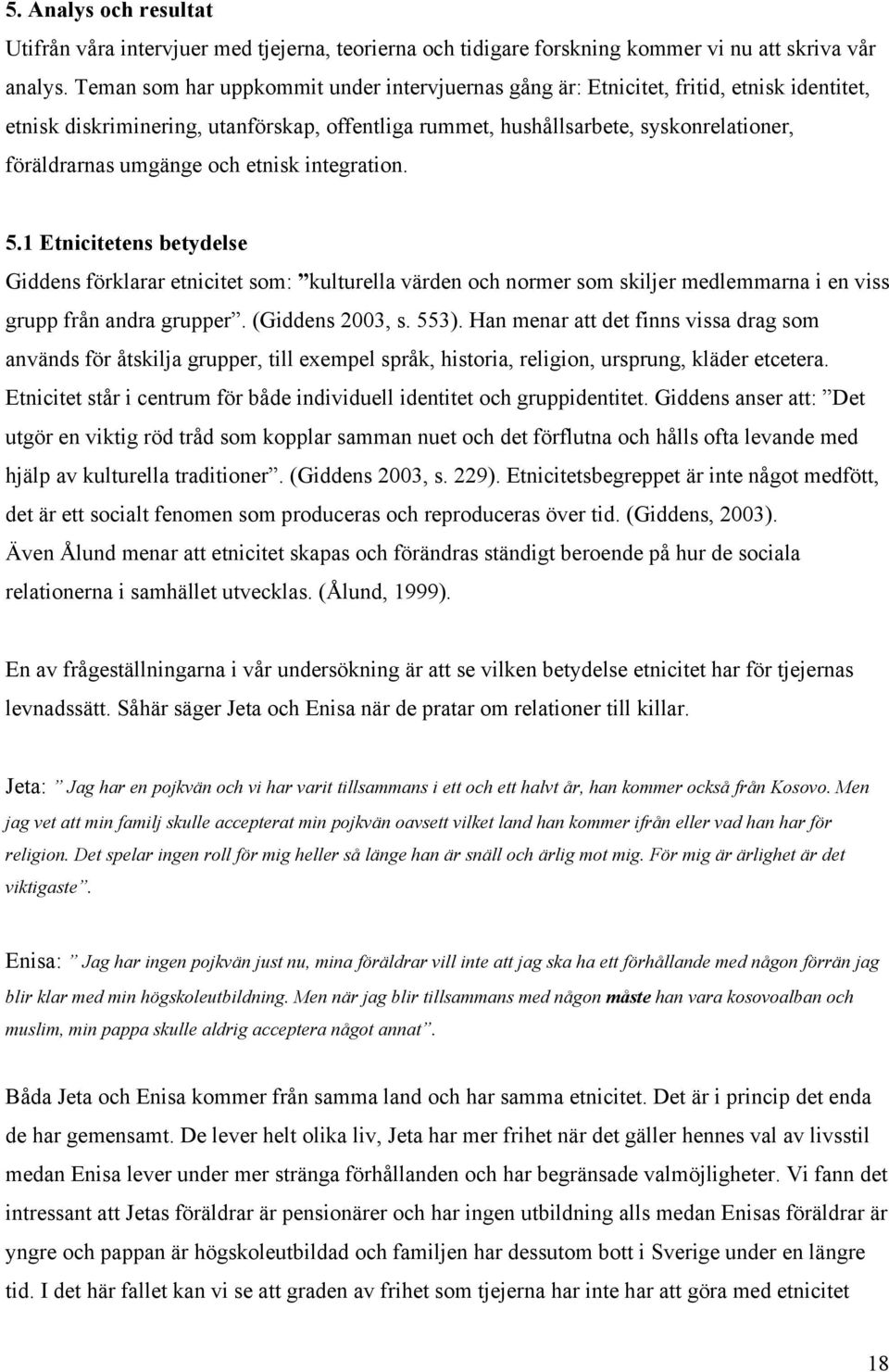 5. Analys och resultat

Utifrån våra intervjuer med tjejerna, teorierna och tidigare forskning kommer vi nu att skriva vår analys. Teman som har uppkommit under intervjuernas gång är: Etnicitet, fritid, etnisk identitet, etnisk diskriminering, utanförskap, offentliga rummet, hushållsarbete, syskonrelationer, föräldrarnas umgänge och etnisk integration.

5.1 Etnicitetens betydelse

Giddens förklarar etnicitet som: ”kulturella värden och normer som skiljer medlemmarna i en viss grupp från andra grupper”. (Giddens 2003, s. 553). Han menar att det finns vissa drag som används för åtskilja grupper, till exempel språk, historia, religion, ursprung, kläder etcetera. Etnicitet står i centrum för både individuell identitet och gruppidentitet. Giddens anser att: ”Det utgör en viktig röd tråd som kopplar samman nuet och det förflutna och hålls ofta levande med hjälp av kulturella traditioner”. (Giddens 2003, s. 229). Etnicitetsbegreppet är inte något medfött, det är ett socialt fenomen som produceras och reproduceras över tid. (Giddens, 2003). Även Ålund menar att etnicitet skapas och förändras ständigt beroende på hur de sociala relationerna i samhället utvecklas. (Ålund, 1999).

En av frågeställningarna i vår undersökning är att se vilken betydelse etnicitet har för tjejernas levnadssätt. Såhär säger Jeta och Enisa när de pratar om relationer till killar.

Jeta: ” Jag har en pojkvän och vi har varit tillsammans i ett och ett halvt år, han kommer också från Kosovo. Men jag vet att min familj skulle accepterat min pojkvän oavsett vilket land han kommer ifrån eller vad han har för religion. Det spelar ingen roll för mig heller så länge han är snäll och ärlig mot mig. För mig är ärlighet är det viktigaste”.

Enisa: ” Jag har ingen pojkvän just nu, mina föräldrar vill inte att jag ska ha ett förhållande med någon förrän jag blir klar med min högskoleutbildning. Men när jag blir tillsammans med någon måste han vara kosovoalban och muslim, min pappa skulle aldrig acceptera något annat”.

Båda Jeta och Enisa kommer från samma land och har samma etnicitet. Det är i princip det enda de har gemensamt. De lever helt olika liv, Jeta har mer frihet när det gäller hennes val av livsstil medan Enisa lever under mer stränga förhållanden och har begränsade valmöjligheter. Vi fann det intressant att Jetas föräldrar är pensionärer och har ingen utbildning alls medan Enisas föräldrar är yngre och pappan är högskoleutbildad och familjen har dessutom bott i Sverige under en längre tid. I det här fallet kan vi se att graden av frihet som tjejerna har inte har att göra med etnicitet

18